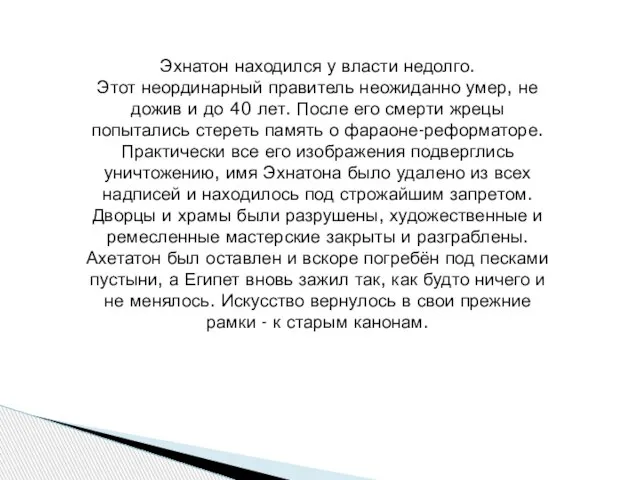 Эхнатон находился у власти недолго.
Этот неординарный правитель неожиданно умер, не дожив и до 40 лет. После его смерти жрецы попытались стереть память о фараоне-реформаторе. Практически все его изображения подверглись уничтожению, имя Эхнатона было удалено из всех надписей и находилось под строжайшим запретом. Дворцы и храмы были разрушены, художественные и ремесленные мастерские закрыты и разграблены. Ахетатон был оставлен и вскоре погребён под песками пустыни, а Египет вновь зажил так, как будто ничего и не менялось. Искусство вернулось в свои прежние рамки - к старым канонам.